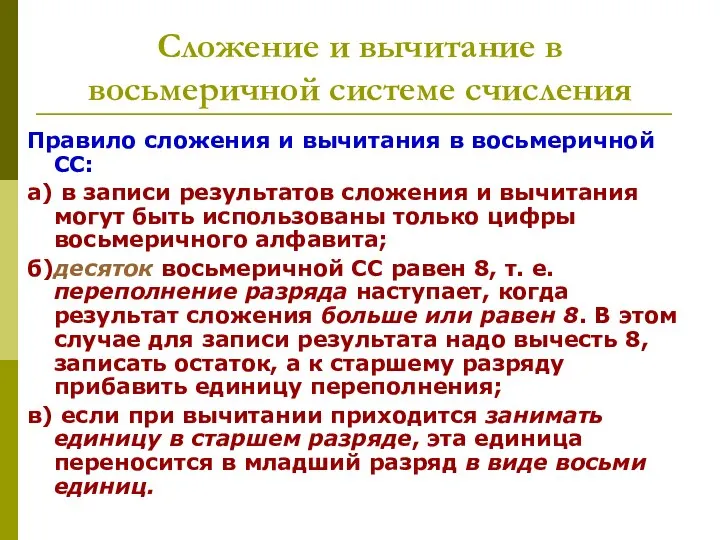 Сложение и вычитание в восьмеричной системе счисления

Правило сложения и вычитания в восьмеричной СС:

а) в записи результатов сложения и вычитания могут быть использованы только цифры восьмеричного алфавита;

б)десяток восьмеричной СС равен 8, т. е. переполнение разряда наступает, когда результат сложения больше или равен 8. В этом случае для записи результата надо вычесть 8, записать остаток, а к старшему разряду прибавить единицу переполнения;

в) если при вычитании приходится занимать единицу в старшем разряде, эта единица переносится в младший разряд в виде восьми единиц.